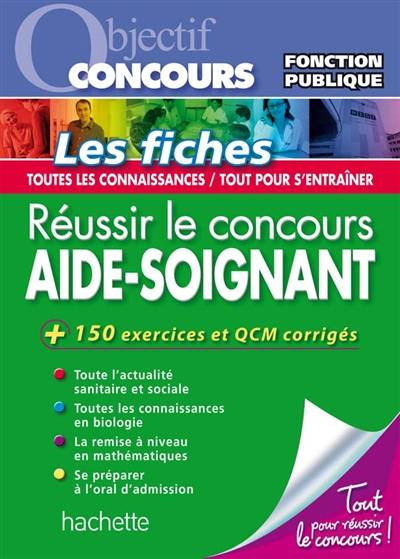 Objectif
CONCOURS

FONCTION PUBLIQUE

Les fiches

TOUTES LES CONNAISSANCES / TOUT POUR S'ENTRAÎNER

Réussir le concours
AIDE-SOIGNANT

+ 150 exercices et QCM corrigés

Toute l'actualité sanitaire et sociale

Toutes les connaissances en biologie

La remise à niveau en mathématiques

Se préparer à l'oral d'admission

hachette

Tout pour réussir le concours !